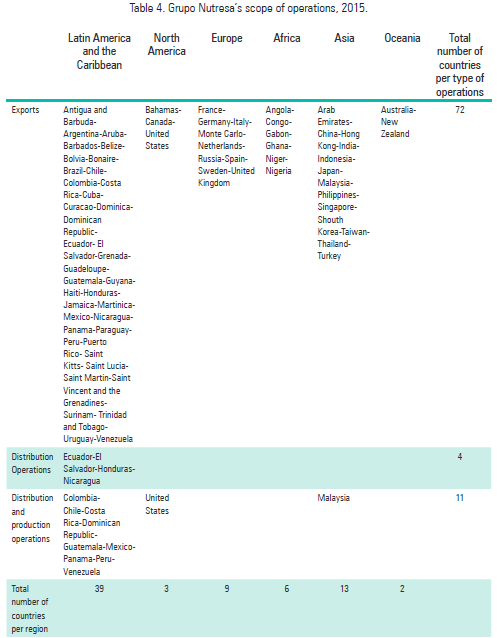 Table 4. Grupo Nutresa's scope of operations, 2015.

| | Latin America and the Caribbean | North America | Europe | Africa | Asia | Oceania | Total number of countries per type of operations |
|---|---|---|---|---|---|---|---|
| Exports | Antigua and Barbuda-Argentina-Aruba-Barbados-Belize-Bolvia-Bonaire-Brazil-Chile-Colombia-Costa Rica-Cuba-Curacao-Dominica-Dominican Republic-Ecuador- El Salvador-Grenada-Guadeloupe-Guatemala-Guyana-Haiti-Honduras-Jamaica-Martinica-Mexico-Nicaragua-Panama-Paraguay-Peru-Puerto Rico- Saint Kitts- Saint Lucia-Saint Martin-Saint Vincent and the Grenadines-Surinam- Trinidad and Tobago-Uruguay-Venezuela | Bahamas-Canada-United States | France-Germany-Italy-Monte Carlo-Netherlands-Russia-Spain-Sweden-United Kingdom | Angola-Congo-Gabon-Ghana-Niger-Nigeria | Arab Emirates-China-Hong Kong-India-Indonesia-Japan-Malaysia-Philippines-Singapore-Shouth Korea-Taiwan-Thailand-Turkey | Australia-New Zealand | 72 |
| Distribution Operations | Ecuador-El Salvador-Honduras-Nicaragua | | | | | | 4 |
| Distribution and production operations | Colombia-Chile-Costa Rica-Dominican Republic-Guatemala-Mexico-Panama-Peru-Venezuela | United States | | | Malaysia | | 11 |
| Total number of countries per region | 39 | 3 | 9 | 6 | 13 | 2 | |